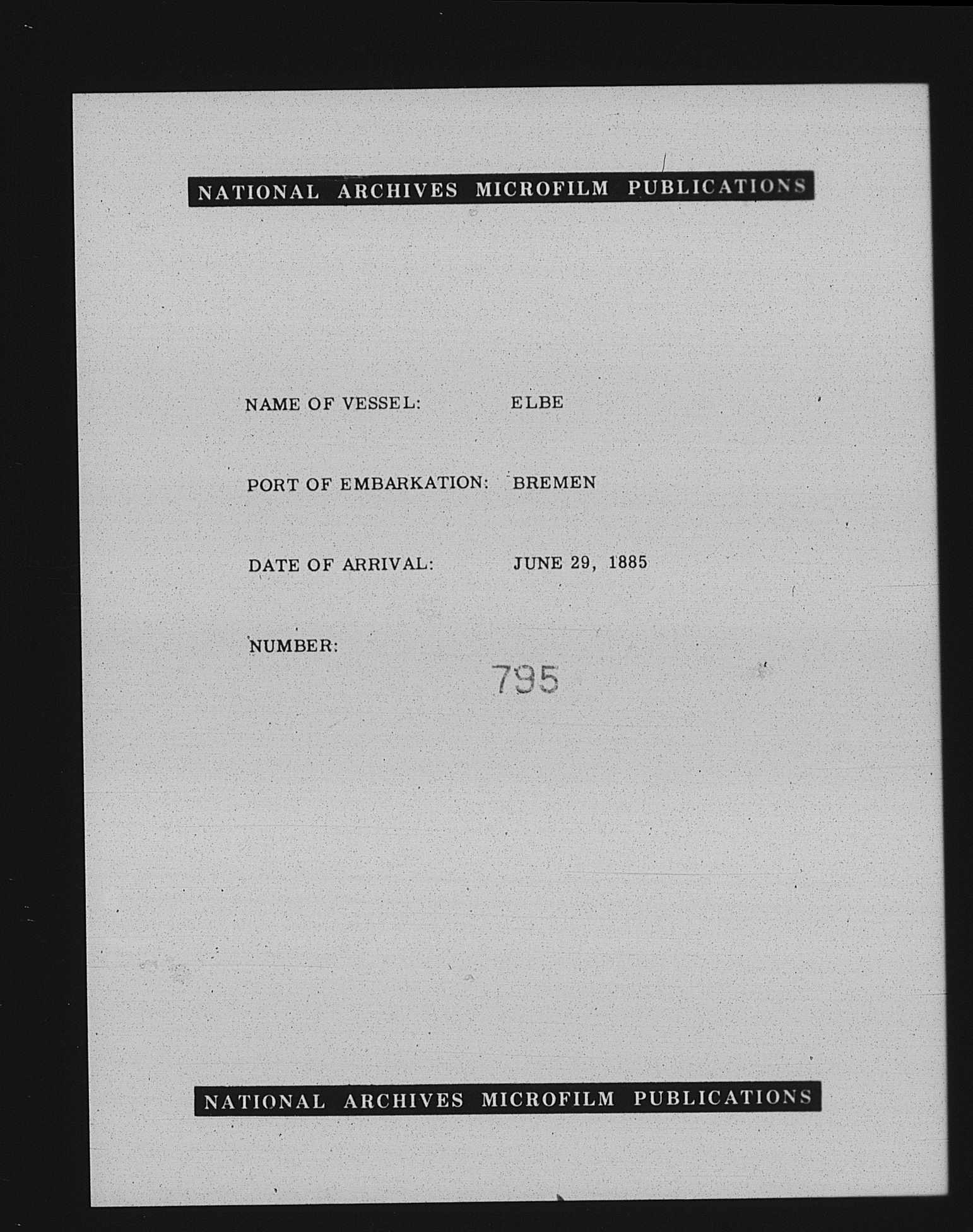 NATIONAL ARCHIVES MICROFILM PUBLICATIONS

NAME OF VESSEL: ELBE

PORT OF EMBARKATION: BREMEN

DATE OF ARRIVAL: JUNE 29, 1885

NUMBER:
795

NATIONAL ARCHIVES MICROFILM PUBLICATIONS